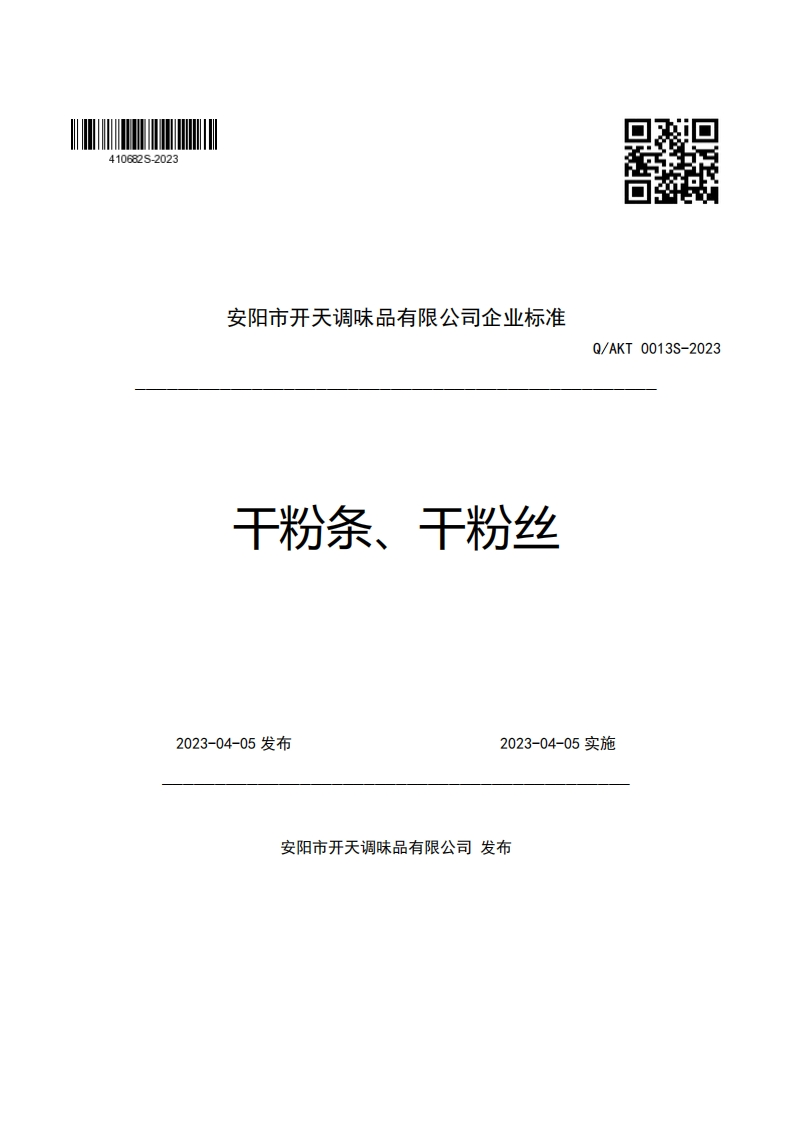 410682S-2023

安阳市开天调味品有限公司企业标准

Q/AKT 0013S-2023

干粉条、干粉丝

2023-04-05 发布

2023-04-05 实施

安阳市开天调味品有限公司 发布